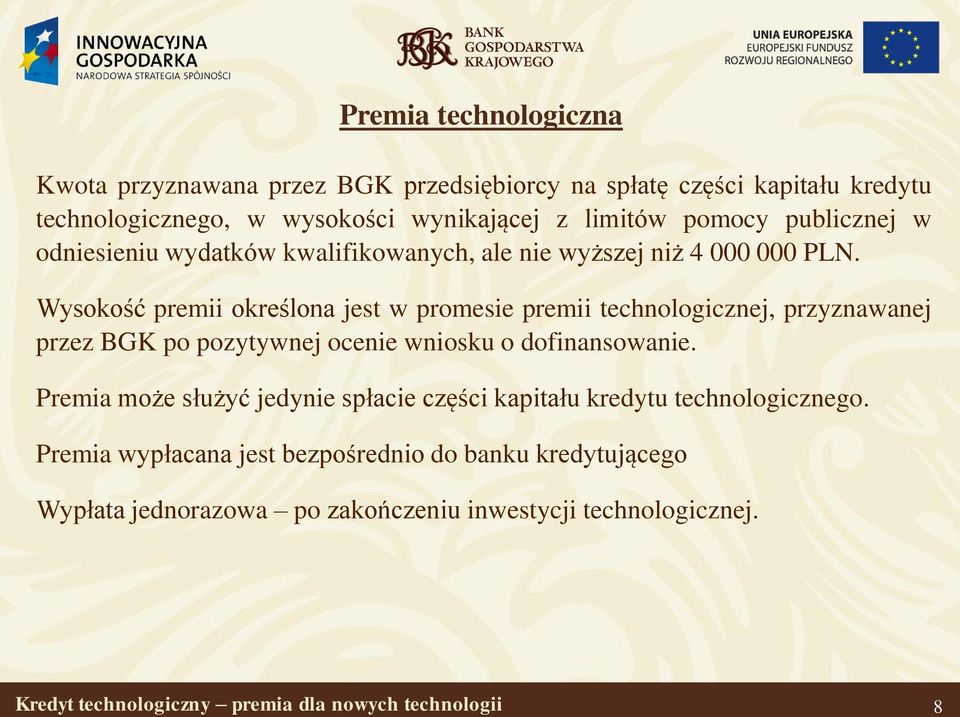 INNOWACYJNA GOSPODARKA
NARODOWA STRATEGIA SPÓJNOŚCI

BGK BANK GOSPODARSTWA KRAJOWEGO

UNIA EUROPEJSKA
EUROPEJSKI FUNDUSZ ROZWOJU REGIONALNEGO

Premia technologiczna

Kwota przyznawana przez BGK przedsiębiorcy na spłatę części kapitału kredytu technologicznego, w wysokości wynikającej z limitów pomocy publicznej w odniesieniu wydatków kwalifikowanych, ale nie wyższej niż 4 000 000 PLN.

Wysokość premii określona jest w promesie premii technologicznej, przyznawanej przez BGK po pozytywnej ocenie wniosku o dofinansowanie.

Premia może służyć jedynie spłacie części kapitału kredytu technologicznego.

Premia wypłacana jest bezpośrednio do banku kredytującego

Wypłata jednorazowa – po zakończeniu inwestycji technologicznej.

Kredyt technologiczny – premia dla nowych technologii

8